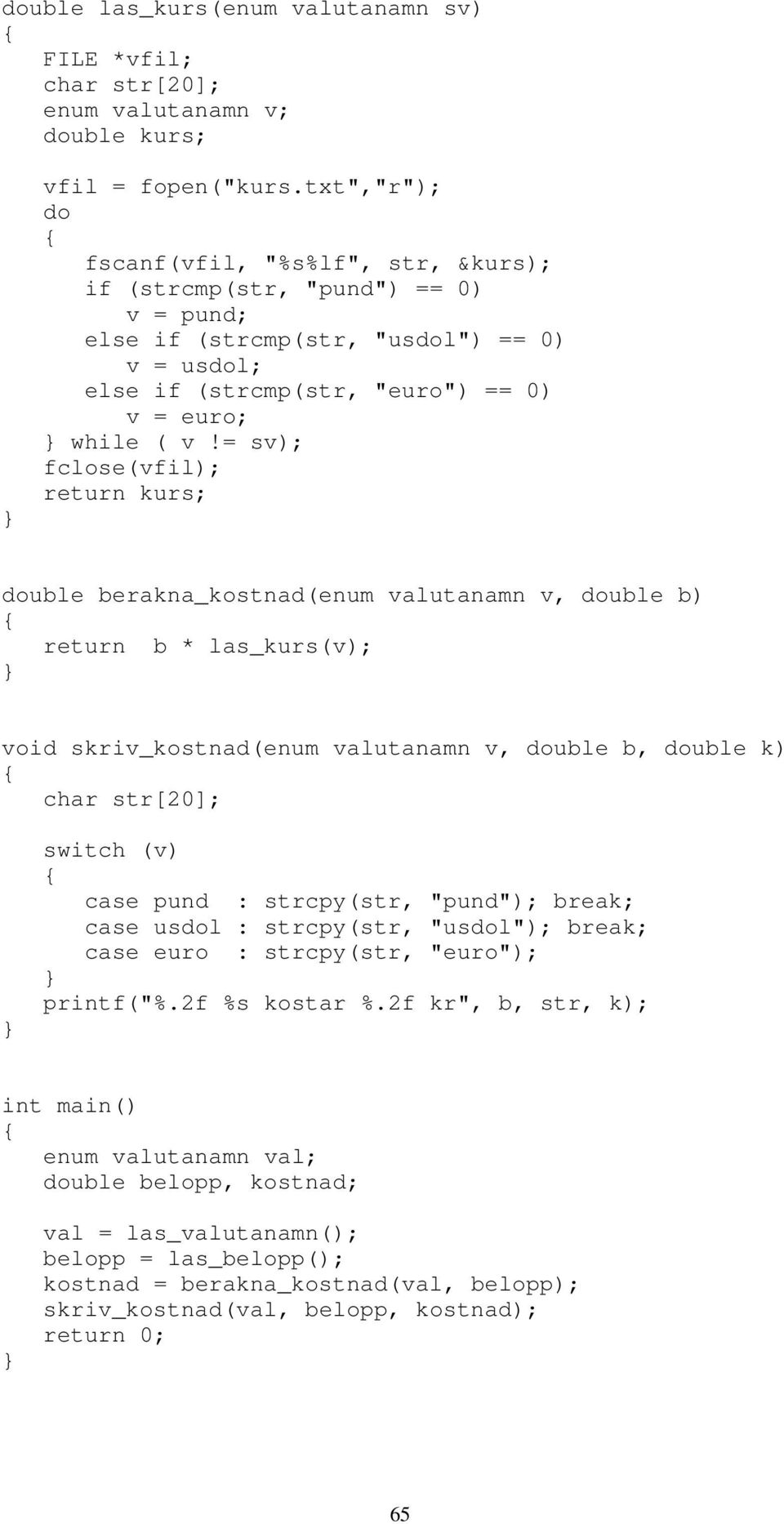 double las_kurs(enum valutanamn sv)
{
   FILE *vfil;
   char str[20];
   enum valutanamn v;
   double kurs;

   vfil = fopen("kurs.txt","r");
   do
   {
      fscanf(vfil, "%s%lf", str, &kurs);
      if (strcmp(str, "pund") == 0)
         v = pund;
      else if (strcmp(str, "usdol") == 0)
         v = usdol;
      else if (strcmp(str, "euro") == 0)
         v = euro;
   } while ( v != sv);
   fclose(vfil);
   return kurs;
}

double berakna_kostnad(enum valutanamn v, double b)
{
   return  b * las_kurs(v);
}

void skriv_kostnad(enum valutanamn v, double b, double k)
{
   char str[20];

   switch (v)
   {
      case pund  : strcpy(str, "pund"); break;
      case usdol : strcpy(str, "usdol"); break;
      case euro  : strcpy(str, "euro");
   }
   printf("%.2f %s kostar %.2f kr", b, str, k);
}

int main()
{
   enum valutanamn val;
   double belopp, kostnad;

   val = las_valutanamn();
   belopp = las_belopp();
   kostnad = berakna_kostnad(val, belopp);
   skriv_kostnad(val, belopp, kostnad);
   return 0;
}

65